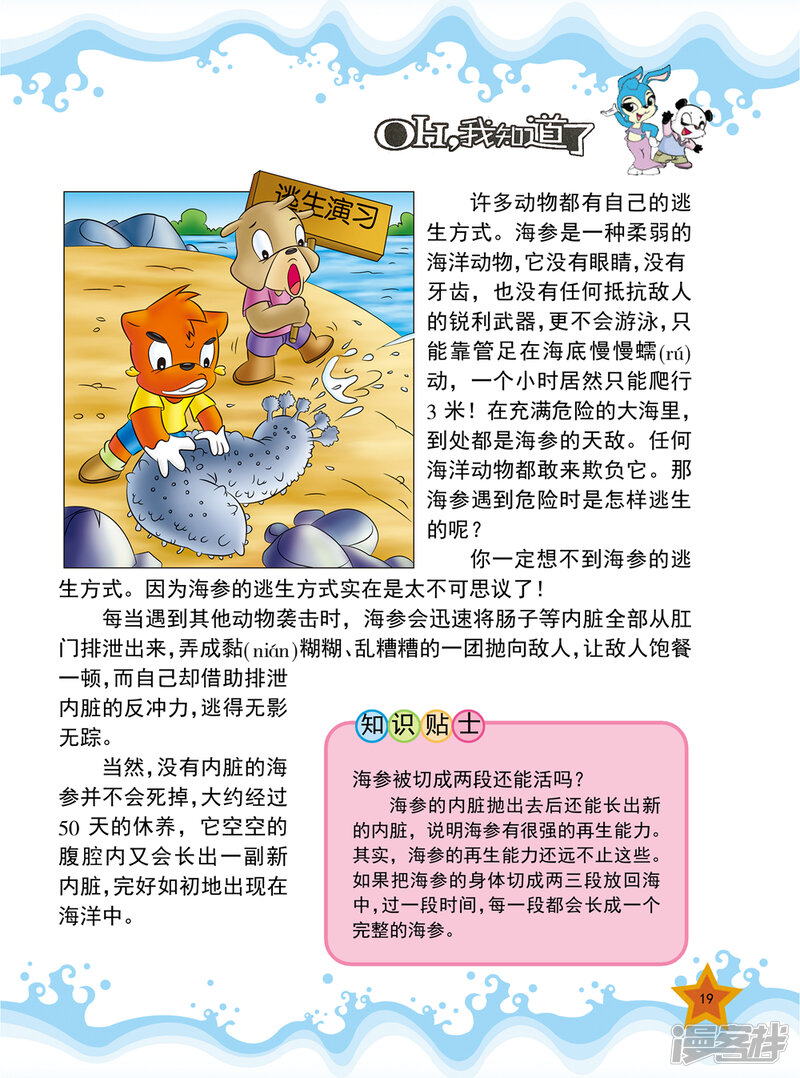 OH,我知道了

逃生演习

许多动物都有自己的逃生方式。海参是一种柔弱的海洋动物，它没有眼睛，没有牙齿，也没有任何抵抗敌人的锐利武器，更不会游泳，只能靠管足在海底慢慢蠕(rú)动，一个小时居然只能爬行3米！在充满危险的大海里，到处都是海参的天敌。任何海洋动物都敢来欺负它。那海参遇到危险时是怎样逃生的呢？

你一定想不到海参的逃生方式。因为海参的逃生方式实在是太不可思议了！

每当遇到其他动物袭击时，海参会迅速将肠子等内脏全部从肛门排泄出来，弄成黏(nián)糊糊、乱糟糟的一团抛向敌人，让敌人饱餐一顿，而自己却借助排泄内脏的反冲力，逃得无影无踪。

当然，没有内脏的海参并不会死掉，大约经过50天的休养，它空空的腹腔内又会长出一副新内脏，完好如初地出现在海洋中。

知识贴士

海参被切成两段还能活吗？

海参的内脏抛出去后还能长出新的内脏，说明海参有很强的再生能力。其实，海参的再生能力还远不止这些。如果把海参的身体切成两三段放回海中，过一段时间，每一段都会长成一个完整的海参。

19

漫客栈